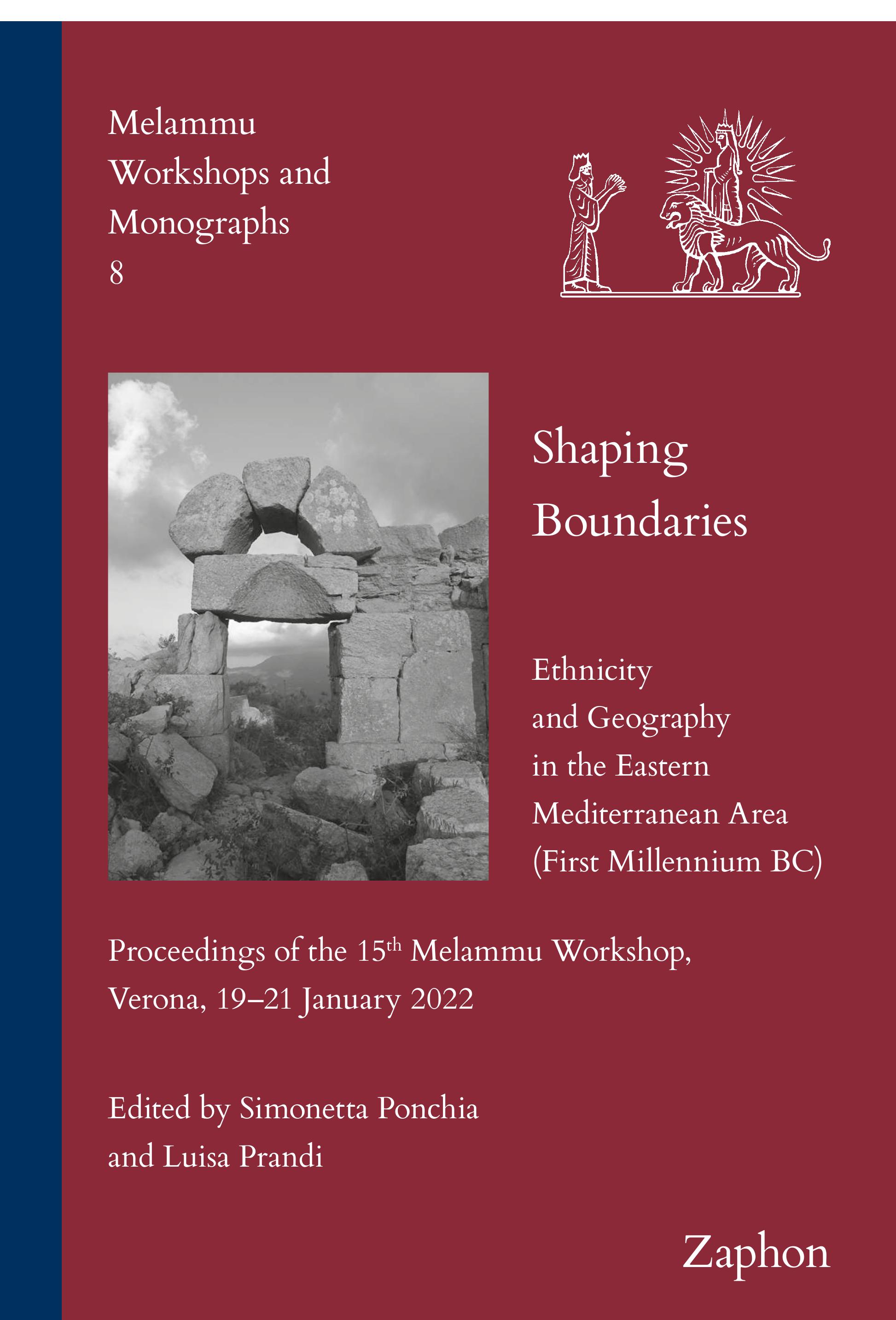 Melammu
Workshops and
Monographs
8

Shaping
Boundaries

Ethnicity
and Geography
in the Eastern
Mediterranean Area
(First Millennium BC)

Proceedings of the 15th Melammu Workshop, Verona, 19–21 January 2022

Edited by Simonetta Ponchia
and Luisa Prandi

Zaphon